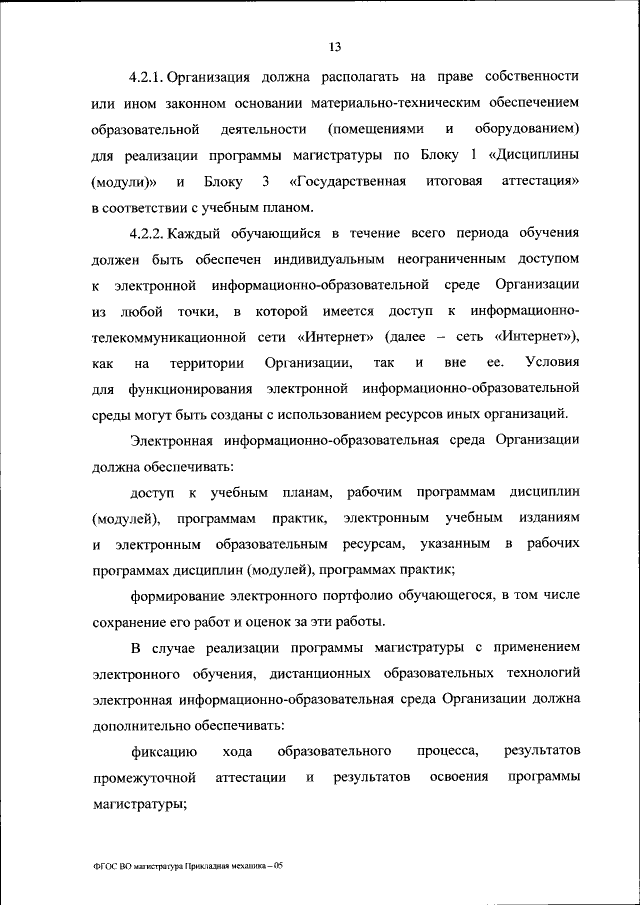 13

4.2.1. Организация должна располагать на праве собственности или ином законном основании материально-техническим обеспечением образовательной деятельности (помещениями и оборудованием) для реализации программы магистратуры по Блоку 1 «Дисциплины (модули)» и Блоку 3 «Государственная итоговая аттестация» в соответствии с учебным планом.

4.2.2. Каждый обучающийся в течение всего периода обучения должен быть обеспечен индивидуальным неограниченным доступом к электронной информационно-образовательной среде Организации из любой точки, в которой имеется доступ к информационно-телекоммуникационной сети «Интернет» (далее – сеть «Интернет»), как на территории Организации, так и вне ее. Условия для функционирования электронной информационно-образовательной среды могут быть созданы с использованием ресурсов иных организаций.

Электронная информационно-образовательная среда Организации должна обеспечивать:

доступ к учебным планам, рабочим программам дисциплин (модулей), программам практик, электронным учебным изданиям и электронным образовательным ресурсам, указанным в рабочих программах дисциплин (модулей), программах практик;

формирование электронного портфолио обучающегося, в том числе сохранение его работ и оценок за эти работы.

В случае реализации программы магистратуры с применением электронного обучения, дистанционных образовательных технологий электронная информационно-образовательная среда Организации должна дополнительно обеспечивать:

фиксацию хода образовательного процесса, результатов промежуточной аттестации и результатов освоения программы магистратуры;

ФГОС ВО магистратура Прикладная механика – 05